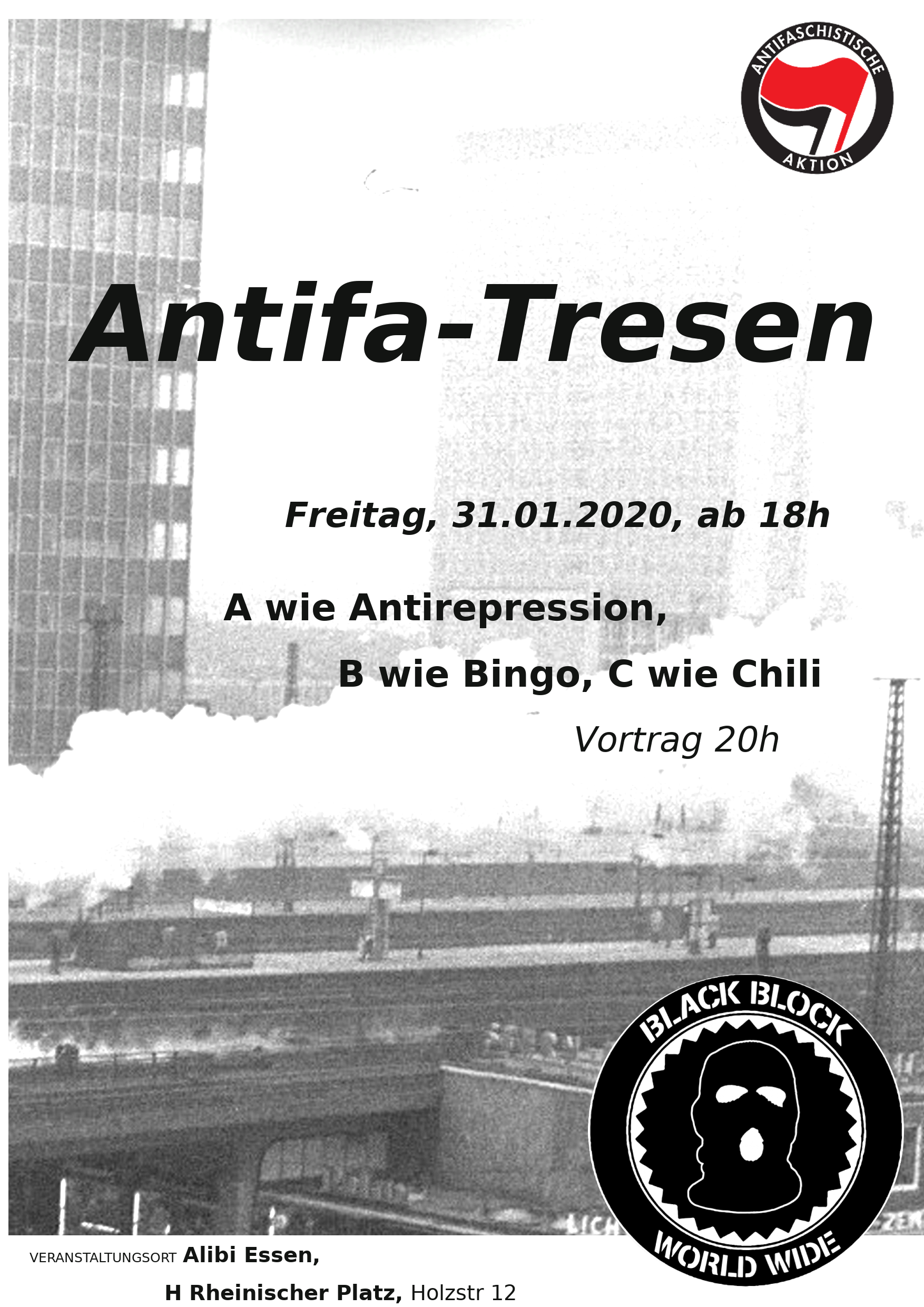 ANTIFASCHISTISCHE AKTION

Antifa-Tresen

Freitag, 31.01.2020, ab 18h

A wie Antirepression,

B wie Bingo, C wie Chili

Vortrag 20h

BLACK BLOCK WORLD WIDE

VERANSTALTUNGSORT Alibi Essen,

H Rheinischer Platz, Holzstr 12